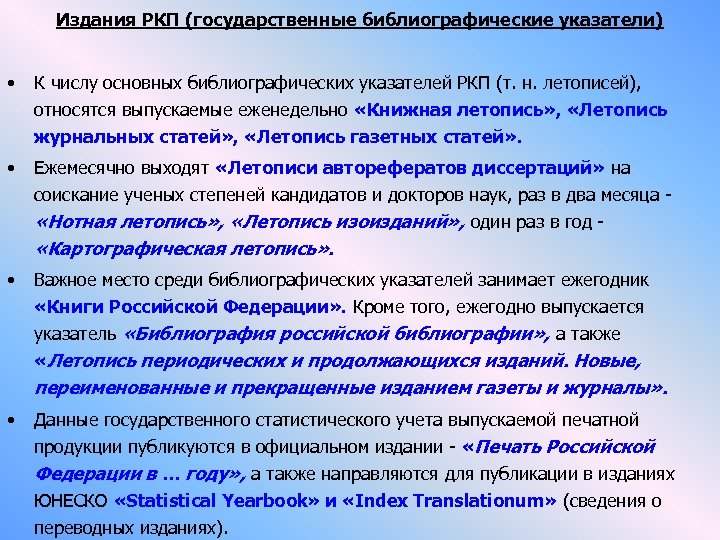 Издания РКП (государственные библиографические указатели)

• К числу основных библиографических указателей РКП (т. н. летописей), относятся выпускаемые еженедельно «Книжная летопись», «Летопись журнальных статей», «Летопись газетных статей».

• Ежемесячно выходят «Летописи авторефератов диссертаций» на соискание ученых степеней кандидатов и докторов наук, раз в два месяца - «Нотная летопись», «Летопись изоизданий», один раз в год - «Картографическая летопись».

• Важное место среди библиографических указателей занимает ежегодник «Книги Российской Федерации». Кроме того, ежегодно выпускается указатель «Библиография российской библиографии», а также «Летопись периодических и продолжающихся изданий. Новые, переименованные и прекращенные изданием газеты и журналы».

• Данные государственного статистического учета выпускаемой печатной продукции публикуются в официальном издании - «Печать Российской Федерации в … году», а также направляются для публикации в изданиях ЮНЕСКО «Statistical Yearbook» и «Index Translationum» (сведения о переводных изданиях).